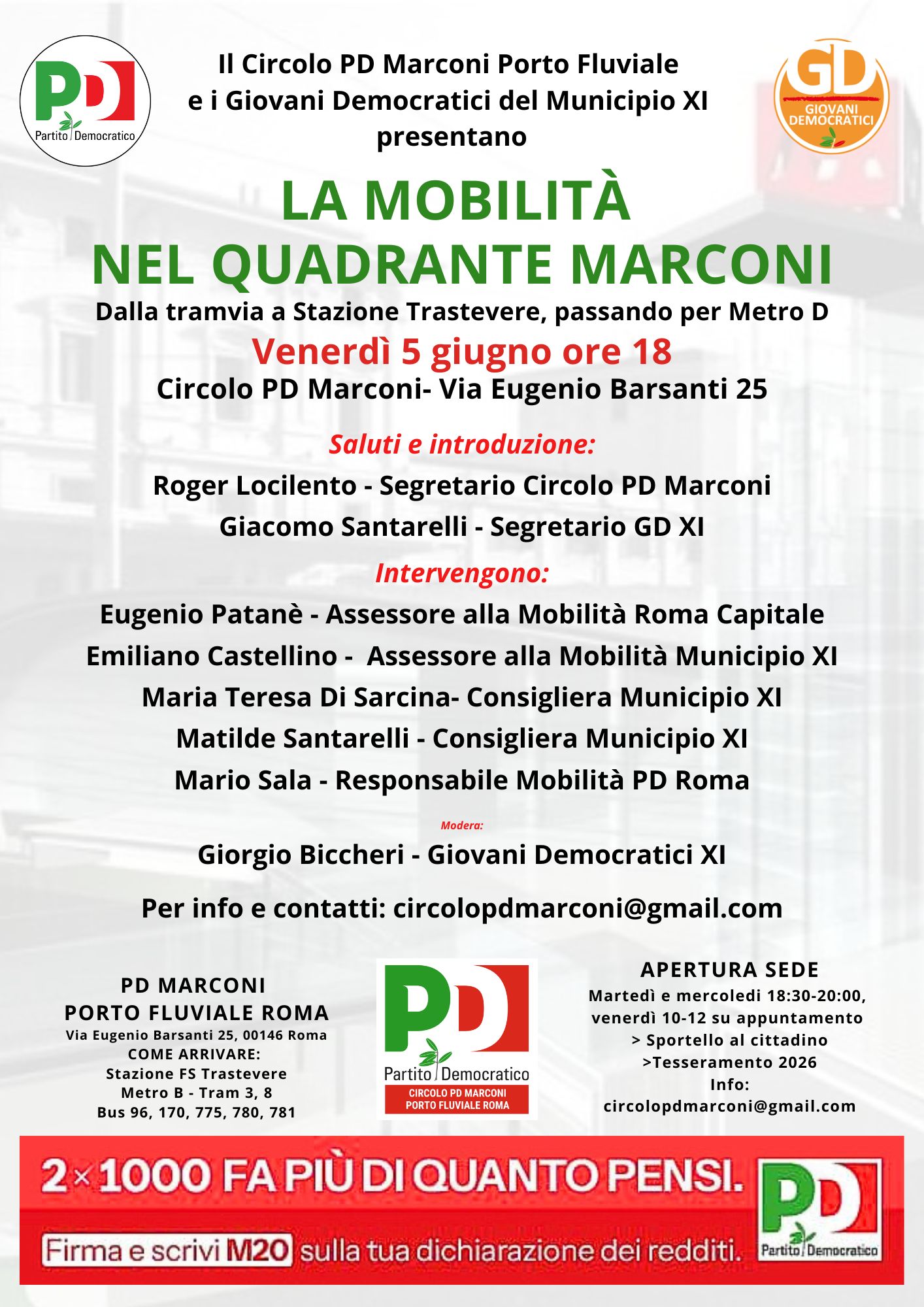 PD
Partito Democratico

Il Circolo PD Marconi Porto Fluviale e i Giovani Democratici del Municipio XI presentano

GD
GIOVANI DEMOCRATICI

LA MOBILITÀ NEL QUADRANTE MARCONI

Dalla tramvia a Stazione Trastevere, passando per Metro D

Venerdì 5 giugno ore 18

Circolo PD Marconi- Via Eugenio Barsanti 25

Saluti e introduzione:

Roger Locilento - Segretario Circolo PD Marconi

Giacomo Santarelli - Segretario GD XI

Intervengono:

Eugenio Patanè - Assessore alla Mobilità Roma Capitale

Emiliano Castellino - Assessore alla Mobilità Municipio XI

Maria Teresa Di Sarcina- Consigliera Municipio XI

Matilde Santarelli - Consigliera Municipio XI

Mario Sala - Responsabile Mobilità PD Roma

Modera:

Giorgio Biccheri - Giovani Democratici XI

Per info e contatti: circolopdmarconi@gmail.com

PD MARCONI
PORTO FLUVIALE ROMA
Via Eugenio Barsanti 25, 00146 Roma
COME ARRIVARE:
Stazione FS Trastevere
Metro B - Tram 3, 8
Bus 96, 170, 775, 780, 781

PD
Partito Democratico
CIRCOLO PD MARCONI
PORTO FLUVIALE ROMA

APERTURA SEDE
Martedì e mercoledi 18:30-20:00,
venerdì 10-12 su appuntamento
> Sportello al cittadino
>Tesseramento 2026
Info:
circolopdmarconi@gmail.com

2×1000 FA PIÙ DI QUANTO PENSI.
Firma e scrivi M20 sulla tua dichiarazione dei redditi.

PD
Partito Democratico